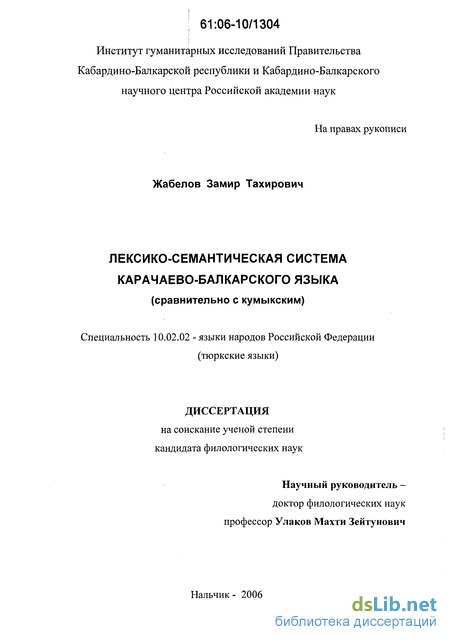 61:06-10/1304

Институт гуманитарных исследований Правительства Кабардино-Балкарской республики и Кабардино-Балкарского научного центра Российской академии наук

На правах рукописи

Жабелов Замир Тахирович

ЛЕКСИКО-СЕМАНТИЧЕСКАЯ СИСТЕМА КАРАЧАЕВО-БАЛКАРСКОГО ЯЗЫКА (сравнительно с кумыкским)

Специальность 10.02.02 - языки народов Российской Федерации (тюркские языки)

ДИССЕРТАЦИЯ
на соискание ученой степени кандидата филологических наук

Научный руководитель –
доктор филологических наук
профессор Улаков Махти Зейтунович

Нальчик - 2006

dsLib.net
библиотека диссертаций